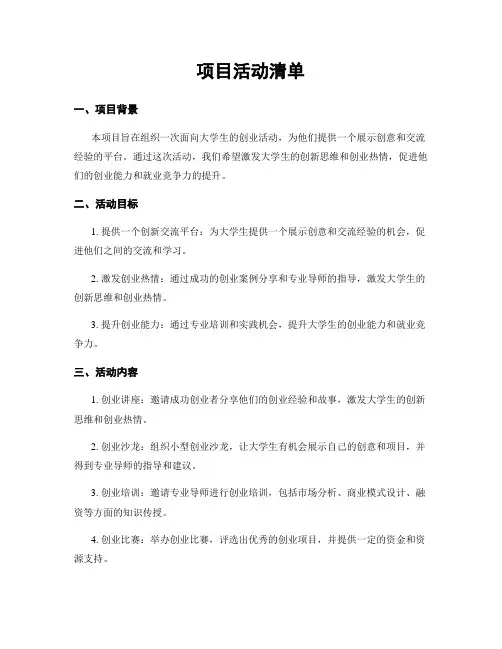 项目活动清单

一、项目背景

本项目旨在组织一次面向大学生的创业活动，为他们提供一个展示创意和交流经验的平台。通过这次活动，我们希望激发大学生的创新思维和创业热情，促进他们的创业能力和就业竞争力的提升。

二、活动目标

1. 提供一个创新交流平台：为大学生提供一个展示创意和交流经验的机会，促进他们之间的交流和学习。

2. 激发创业热情：通过成功的创业案例分享和专业导师的指导，激发大学生的创新思维和创业热情。

3. 提升创业能力：通过专业培训和实践机会，提升大学生的创业能力和就业竞争力。

三、活动内容

1. 创业讲座：邀请成功创业者分享他们的创业经验和故事，激发大学生的创新思维和创业热情。

2. 创业沙龙：组织小型创业沙龙，让大学生有机会展示自己的创意和项目，并得到专业导师的指导和建议。

3. 创业培训：邀请专业导师进行创业培训，包括市场分析、商业模式设计、融资等方面的知识传授。

4. 创业比赛：举办创业比赛，评选出优秀的创业项目，并提供一定的资金和资源支持。